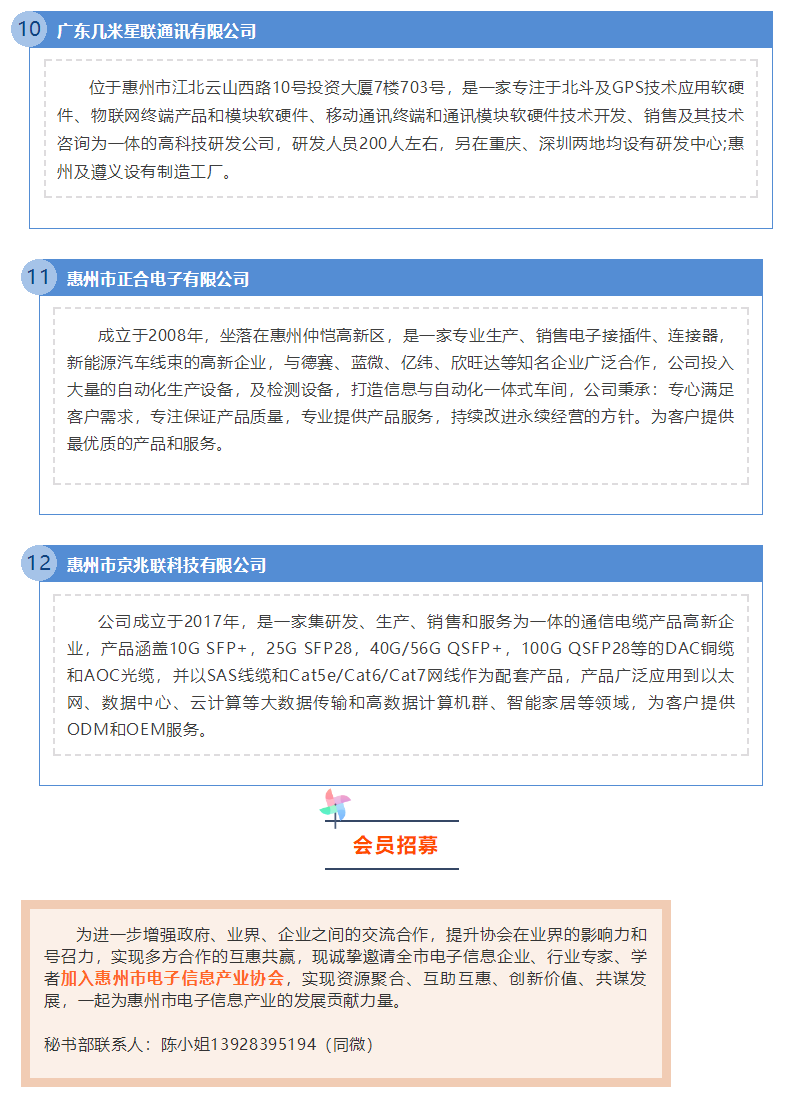 10 广东几米星联通讯有限公司

位于惠州市江北云山西路10号投资大厦7楼703号，是一家专注于北斗及GPS技术应用软硬件、物联网终端产品和模块软硬件、移动通讯终端和通讯模块软硬件技术开发、销售及其技术咨询为一体的高科技研发公司，研发人员200人左右，另在重庆、深圳两地均设有研发中心;惠州及遵义设有制造工厂。

11 惠州市正合电子有限公司

成立于2008年，坐落在惠州仲恺高新区，是一家专业生产、销售电子接插件、连接器，新能源汽车线束的高新企业，与德赛、蓝微、亿纬、欣旺达等知名企业广泛合作，公司投入大量的自动化生产设备，及检测设备，打造信息与自动化一体式车间，公司秉承：专心满足客户需求，专注保证产品质量，专业提供产品服务，持续改进永续经营的方针。为客户提供最优质的产品和服务。

12 惠州市京兆联科技有限公司

公司成立于2017年，是一家集研发、生产、销售和服务为一体的通信电缆产品高新企业，产品涵盖10G SFP+，25G SFP28，40G/56G QSFP+，100G QSFP28等的DAC铜缆和AOC光缆，并以SAS线缆和Cat5e/Cat6/Cat7网线作为配套产品，产品广泛应用到以太网、数据中心、云计算等大数据传输和高数据计算机群、智能家居等领域，为客户提供ODM和OEM服务。

会员招募

为进一步增强政府、业界、企业之间的交流合作，提升协会在业界的影响力和号召力，实现多方合作的互惠共赢，现诚挚邀请全市电子信息企业、行业专家、学者加入惠州市电子信息产业协会，实现资源聚合、互助互惠、创新价值、共谋发展，一起为惠州市电子信息产业的发展贡献力量。

秘书部联系人：陈小姐13928395194（同微）